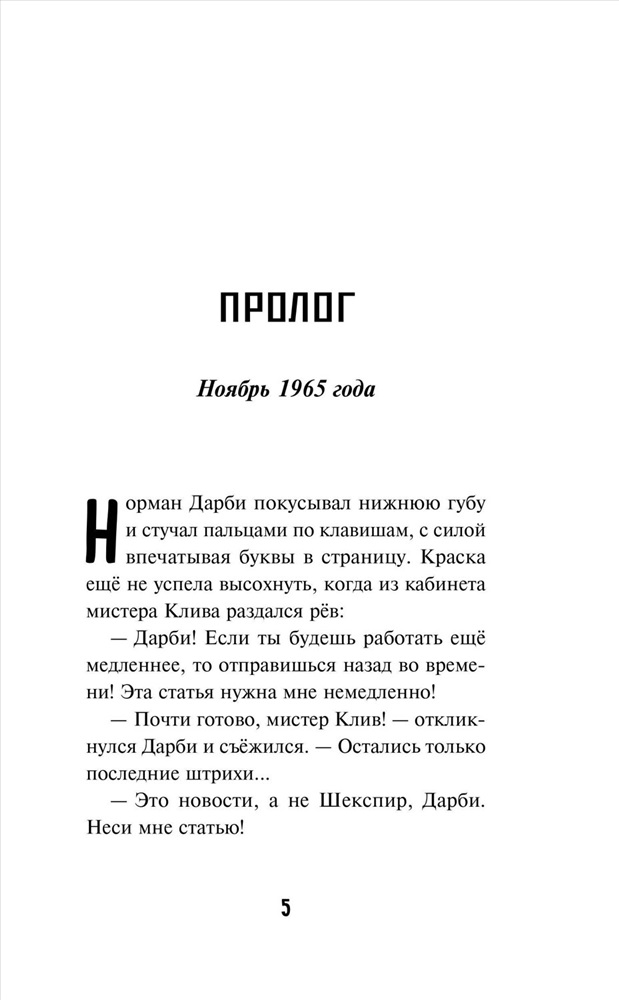 ПРОЛОГ

Ноябрь 1965 года

Норман Дарби покусывал нижнюю губу и стучал пальцами по клавишам, с силой впечатывая буквы в страницу. Краска ещё не успела высохнуть, когда из кабинета мистера Клива раздался рёв:

— Дарби! Если ты будешь работать ещё медленнее, то отправишься назад во времени! Эта статья нужна мне немедленно!

— Почти готово, мистер Клив! — откликнулся Дарби и съёжился. — Остались только последние штрихи...

— Это новости, а не Шекспир, Дарби. Неси мне статью!

5